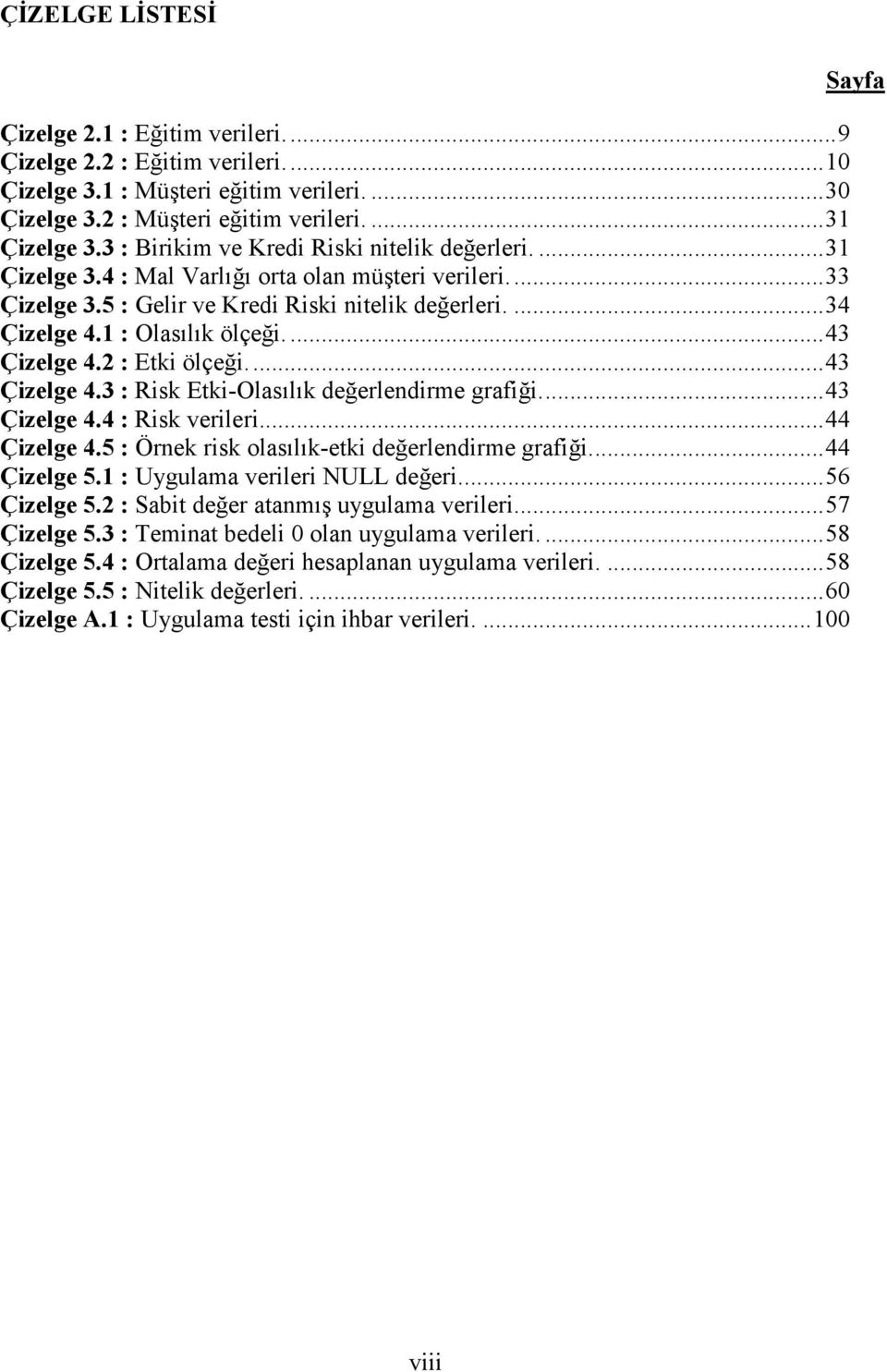 ÇİZELGE LİSTESİ

Sayfa

Çizelge 2.1 : Eğitim verileri. ...9
Çizelge 2.2 : Eğitim verileri. ...10
Çizelge 3.1 : Müşteri eğitim verileri. ...30
Çizelge 3.2 : Müşteri eğitim verileri. ...31
Çizelge 3.3 : Birikim ve Kredi Riski nitelik değerleri. ...31
Çizelge 3.4 : Mal Varlığı orta olan müşteri verileri. ...33
Çizelge 3.5 : Gelir ve Kredi Riski nitelik değerleri. ...34
Çizelge 4.1 : Olasılık ölçeği. ...43
Çizelge 4.2 : Etki ölçeği. ...43
Çizelge 4.3 : Risk Etki-Olasılık değerlendirme grafiği. ...43
Çizelge 4.4 : Risk verileri...44
Çizelge 4.5 : Örnek risk olasılık-etki değerlendirme grafiği...44
Çizelge 5.1 : Uygulama verileri NULL değeri...56
Çizelge 5.2 : Sabit değer atanmış uygulama verileri...57
Çizelge 5.3 : Teminat bedeli 0 olan uygulama verileri. ...58
Çizelge 5.4 : Ortalama değeri hesaplanan uygulama verileri. ...58
Çizelge 5.5 : Nitelik değerleri. ...60
Çizelge A.1 : Uygulama testi için ihbar verileri. ...100

viii